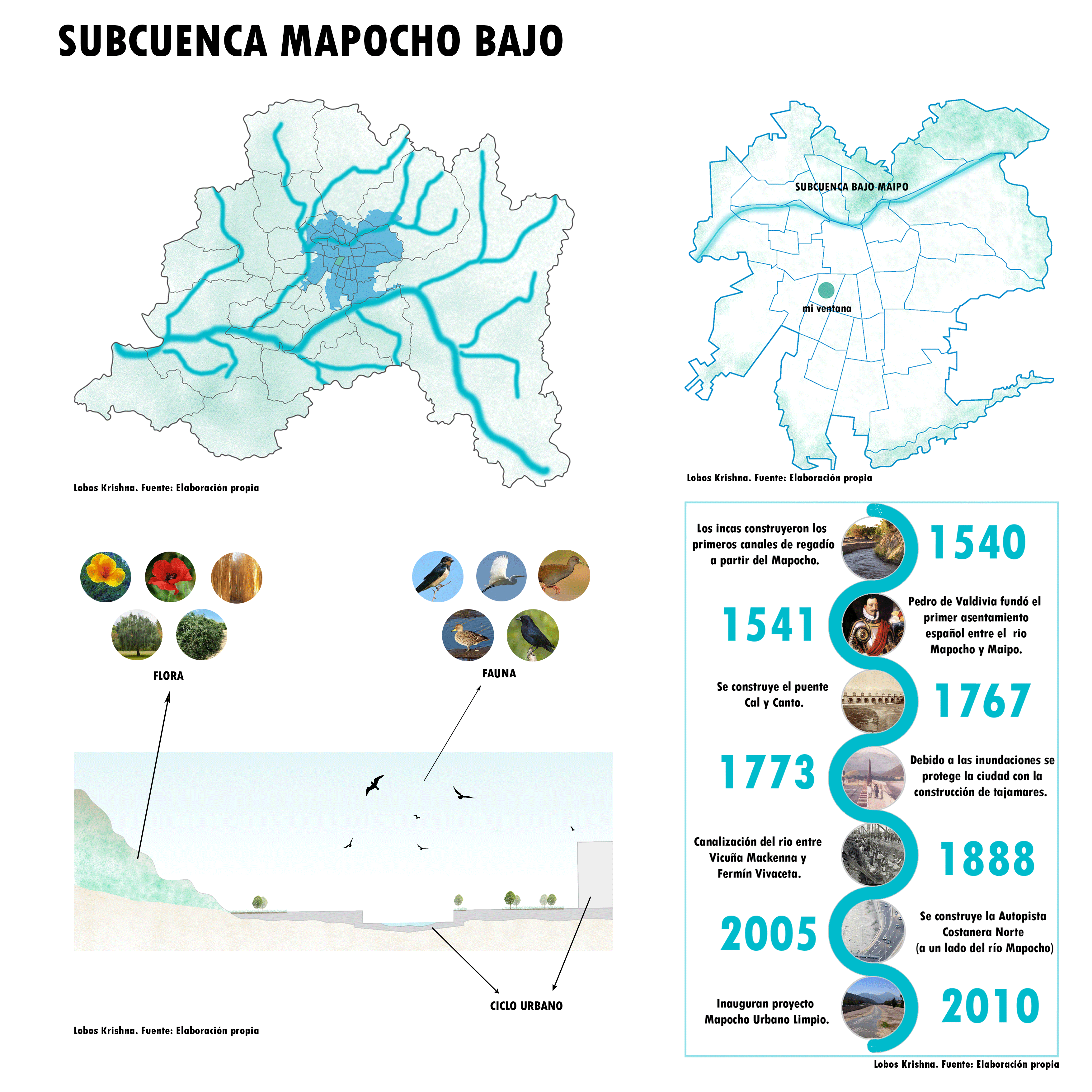 SUBCUENCA MAPOCHO BAJO

Lobos Krishna. Fuente: Elaboración propia

SUBCUENCA BAJO MAIPO

mi ventana

Lobos Krishna. Fuente: Elaboración propia

FLORA

FAUNA

CICLO URBANO

Lobos Krishna. Fuente: Elaboración propia

Los incas construyeron los primeros canales de regadío a partir del Mapocho.

1540

1541

Pedro de Valdivia fundó el primer asentamiento español entre el rio Mapocho y Maipo.

Se construye el puente Cal y Canto.

1767

1773

Debido a las inundaciones se protege la ciudad con la construcción de tajamares.

Canalización del rio entre Vicuña Mackenna y Fermín Vivaceta.

1888

2005

Se construye la Autopista Costanera Norte (a un lado del río Mapocho)

Inauguran proyecto Mapocho Urbano Limpio.

2010

Lobos Krishna. Fuente: Elaboración propia